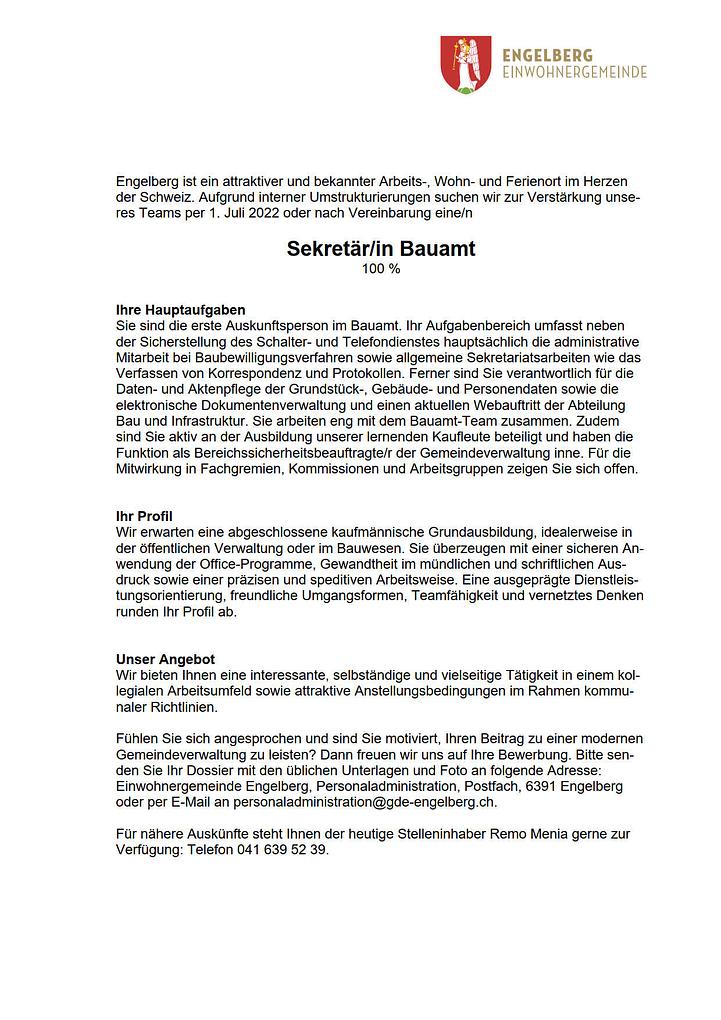 ENGELBERG
EINWOHNERGEMEINDE

Engelberg ist ein attraktiver und bekannter Arbeits-, Wohn- und Ferienort im Herzen der Schweiz. Aufgrund interner Umstrukturierungen suchen wir zur Verstärkung unseres Teams per 1. Juli 2022 oder nach Vereinbarung eine/n

Sekretär/in Bauamt
100 %

Ihre Hauptaufgaben
Sie sind die erste Auskunftsperson im Bauamt. Ihr Aufgabenbereich umfasst neben der Sicherstellung des Schalter- und Telefondienstes hauptsächlich die administrative Mitarbeit bei Baubewilligungsverfahren sowie allgemeine Sekretariatsarbeiten wie das Verfassen von Korrespondenz und Protokollen. Ferner sind Sie verantwortlich für die Daten- und Aktenpflege der Grundstück-, Gebäude- und Personendaten sowie die elektronische Dokumentenverwaltung und einen aktuellen Webauftritt der Abteilung Bau und Infrastruktur. Sie arbeiten eng mit dem Bauamt-Team zusammen. Zudem sind Sie aktiv an der Ausbildung unserer lernenden Kaufleute beteiligt und haben die Funktion als Bereichssicherheitsbeauftragte/r der Gemeindeverwaltung inne. Für die Mitwirkung in Fachgremien, Kommissionen und Arbeitsgruppen zeigen Sie sich offen.

Ihr Profil
Wir erwarten eine abgeschlossene kaufmännische Grundausbildung, idealerweise in der öffentlichen Verwaltung oder im Bauwesen. Sie überzeugen mit einer sicheren Anwendung der Office-Programme, Gewandtheit im mündlichen und schriftlichen Ausdruck sowie einer präzisen und speditiven Arbeitsweise. Eine ausgeprägte Dienstleistungsorientierung, freundliche Umgangsformen, Teamfähigkeit und vernetztes Denken runden Ihr Profil ab.

Unser Angebot
Wir bieten Ihnen eine interessante, selbständige und vielseitige Tätigkeit in einem kollegialen Arbeitsumfeld sowie attraktive Anstellungsbedingungen im Rahmen kommunaler Richtlinien.

Fühlen Sie sich angesprochen und sind Sie motiviert, Ihren Beitrag zu einer modernen Gemeindeverwaltung zu leisten? Dann freuen wir uns auf Ihre Bewerbung. Bitte senden Sie Ihr Dossier mit den üblichen Unterlagen und Foto an folgende Adresse: Einwohnergemeinde Engelberg, Personaladministration, Postfach, 6391 Engelberg oder per E-Mail an personaladministration@gde-engelberg.ch.

Für nähere Auskünfte steht Ihnen der heutige Stelleninhaber Remo Menia gerne zur Verfügung: Telefon 041 639 52 39.